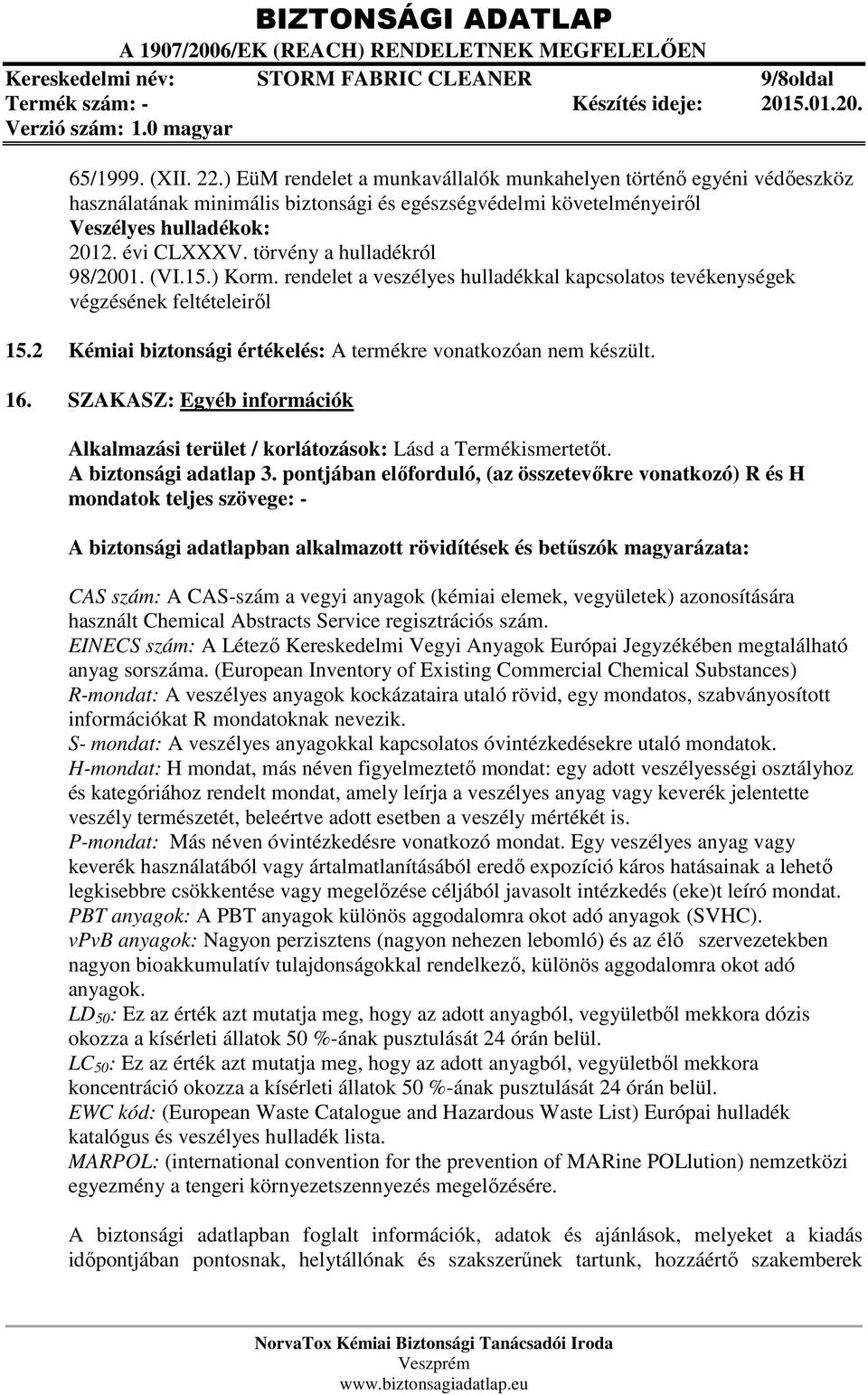 BIZTONSÁGI ADATLAP
A 1907/2006/EK (REACH) RENDELETNEK MEGFELELŐEN
Kereskedelmi név: STORM FABRIC CLEANER 9/8oldal
Termék szám: - Készítés ideje: 2015.01.20.
Verzió szám: 1.0 magyar

65/1999. (XII. 22.) EüM rendelet a munkavállalók munkahelyen történő egyéni védőeszköz használatának minimális biztonsági és egészségvédelmi követelményeiről
Veszélyes hulladékok:
2012. évi CLXXXV. törvény a hulladékról
98/2001. (VI.15.) Korm. rendelet a veszélyes hulladékkal kapcsolatos tevékenységek végzésének feltételeiről

15.2 Kémiai biztonsági értékelés: A termékre vonatkozóan nem készült.

16. SZAKASZ: Egyéb információk

Alkalmazási terület / korlátozások: Lásd a Termékismertetőt.
A biztonsági adatlap 3. pontjában előforduló, (az összetevőkre vonatkozó) R és H mondatok teljes szövege: -

A biztonsági adatlapban alkalmazott rövidítések és betűszók magyarázata:

CAS szám: A CAS-szám a vegyi anyagok (kémiai elemek, vegyületek) azonosítására használt Chemical Abstracts Service regisztrációs szám.
EINECS szám: A Létező Kereskedelmi Vegyi Anyagok Európai Jegyzékében megtalálható anyag sorszáma. (European Inventory of Existing Commercial Chemical Substances)
R-mondat: A veszélyes anyagok kockázataira utaló rövid, egy mondatos, szabványosított információkat R mondatoknak nevezik.
S- mondat: A veszélyes anyagokkal kapcsolatos óvintézkedésekre utaló mondatok.
H-mondat: H mondat, más néven figyelmeztető mondat: egy adott veszélyességi osztályhoz és kategóriához rendelt mondat, amely leírja a veszélyes anyag vagy keverék jelentette veszély természetét, beleértve adott esetben a veszély mértékét is.
P-mondat: Más néven óvintézkedésre vonatkozó mondat. Egy veszélyes anyag vagy keverék használatából vagy ártalmatlanításából eredő expozíció káros hatásainak a lehető legkisebbre csökkentése vagy megelőzése céljából javasolt intézkedés (eke)t leíró mondat.
PBT anyagok: A PBT anyagok különös aggodalomra okot adó anyagok (SVHC).
vPvB anyagok: Nagyon perzisztens (nagyon nehezen lebomló) és az élő szervezetekben nagyon bioakkumulatív tulajdonságokkal rendelkező, különös aggodalomra okot adó anyagok.
$LD_{50}$: Ez az érték azt mutatja meg, hogy az adott anyagból, vegyületből mekkora dózis okozza a kísérleti állatok 50 %-ának pusztulását 24 órán belül.
$LC_{50}$: Ez az érték azt mutatja meg, hogy az adott anyagból, vegyületből mekkora koncentráció okozza a kísérleti állatok 50 %-ának pusztulását 24 órán belül.
EWC kód: (European Waste Catalogue and Hazardous Waste List) Európai hulladék katalógus és veszélyes hulladék lista.
MARPOL: (international convention for the prevention of MARine POLlution) nemzetközi egyezmény a tengeri környezetszennyezés megelőzésére.

A biztonsági adatlapban foglalt információk, adatok és ajánlások, melyeket a kiadás időpontjában pontosnak, helytállónak és szakszerűnek tartunk, hozzáértő szakemberek

NorvaTox Kémiai Biztonsági Tanácsadói Iroda
Veszprém
www.biztonsagiadatlap.eu